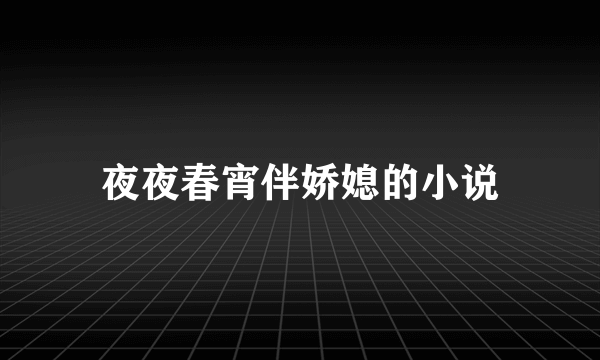 夜夜春宵伴娇媳的小说